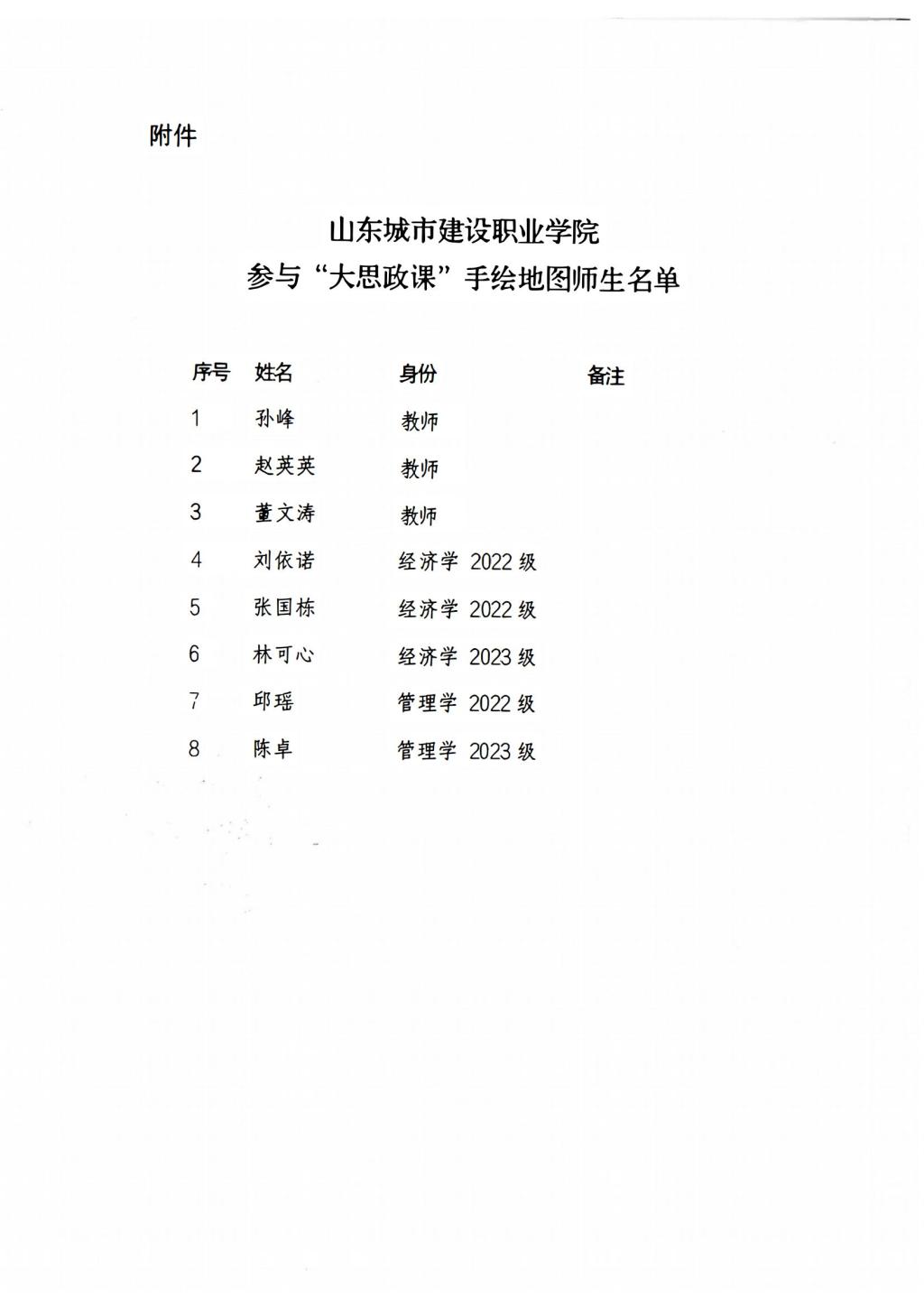 附件

山东城市建设职业学院
参与“大思政课”手绘地图师生名单

| 序号 | 姓名 | 身份 | 备注 |
|---|---|---|---|
| 1 | 孙峰 | 教师 | |
| 2 | 赵英英 | 教师 | |
| 3 | 董文涛 | 教师 | |
| 4 | 刘依诺 | 经济学 2022 级 | |
| 5 | 张国栋 | 经济学 2022 级 | |
| 6 | 林可心 | 经济学 2023 级 | |
| 7 | 邱瑶 | 管理学 2022 级 | |
| 8 | 陈卓 | 管理学 2023 级 | |